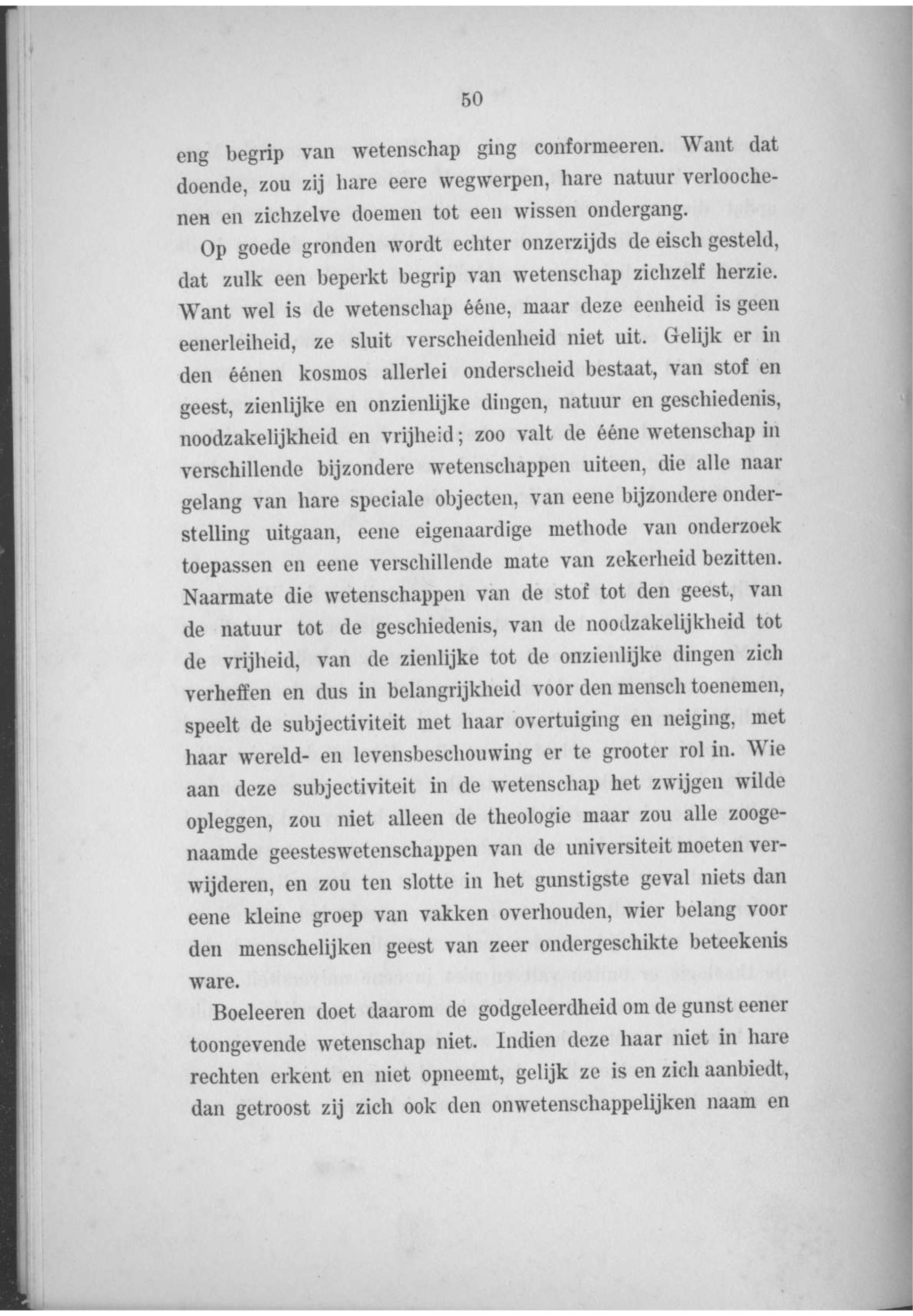 50

eng begrip van wetenschap ging conformeeren. Want dat doende, zou zij hare eere wegwerpen, hare natuur verloochenen en zichzelve doemen tot een wissen ondergang.

Op goede gronden wordt echter onzerzijds de eisch gesteld, dat zulk een beperkt begrip van wetenschap zichzelf herzie. Want wel is de wetenschap ééne, maar deze eenheid is geen eenerleiheid, ze sluit verscheidenheid niet uit. Gelijk er in den éénen kosmos allerlei onderscheid bestaat, van stof en geest, zienlijke en onzienlijke dingen, natuur en geschiedenis, noodzakelijkheid en vrijheid; zoo valt de ééne wetenschap in verschillende bijzondere wetenschappen uiteen, die alle naar gelang van hare speciale objecten, van eene bijzondere onderstelling uitgaan, eene eigenaardige methode van onderzoek toepassen en eene verschillende mate van zekerheid bezitten. Naarmate die wetenschappen van de stof tot den geest, van de natuur tot de geschiedenis, van de noodzakelijkheid tot de vrijheid, van de zienlijke tot de onzienlijke dingen zich verheffen en dus in belangrijkheid voor den mensch toenemen, speelt de subjectiviteit met haar overtuiging en neiging, met haar wereld- en levensbeschouwing er te grooter rol in. Wie aan deze subjectiviteit in de wetenschap het zwijgen wilde opleggen, zou niet alleen de theologie maar zou alle zoogenaamde geesteswetenschappen van de universiteit moeten verwijderen, en zou ten slotte in het gunstigste geval niets dan eene kleine groep van vakken overhouden, wier belang voor den menschelijken geest van zeer ondergeschikte beteekenis ware.

Boeleeren doet daarom de godgeleerdheid om de gunst eener toongevende wetenschap niet. Indien deze haar niet in hare rechten erkent en niet opneemt, gelijk ze is en zich aanbiedt, dan getroost zij zich ook den onwetenschappelijken naam en